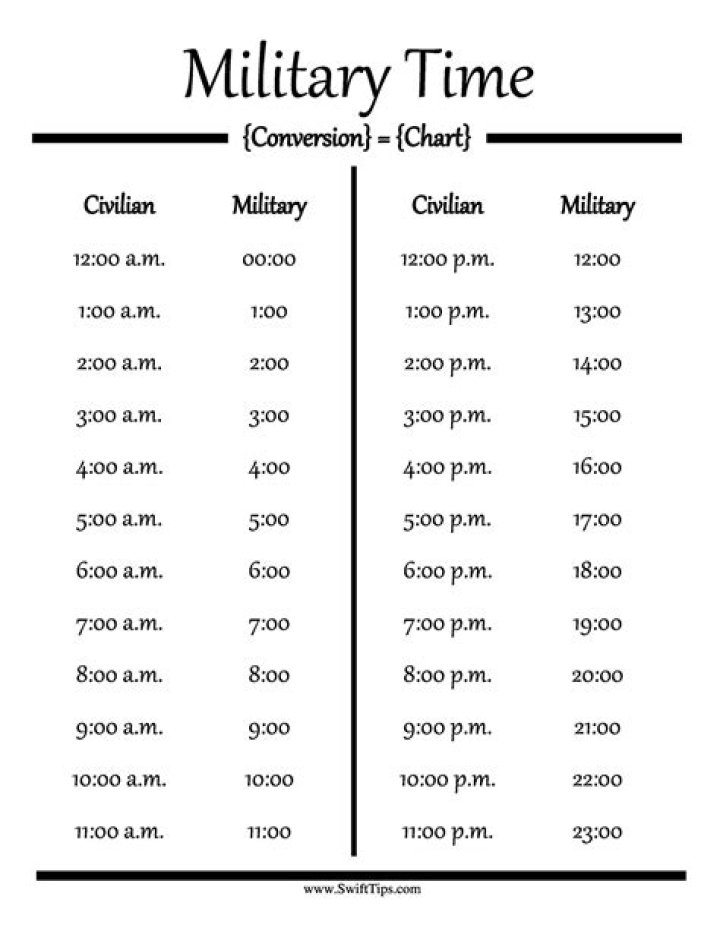 Military Time

{Conversion} = {Chart}

| Civilian | Military |
|---|---|
| 12:00 a.m. | 00:00 |
| 1:00 a.m. | 1:00 |
| 2:00 a.m. | 2:00 |
| 3:00 a.m. | 3:00 |
| 4:00 a.m. | 4:00 |
| 5:00 a.m. | 5:00 |
| 6:00 a.m. | 6:00 |
| 7:00 a.m. | 7:00 |
| 8:00 a.m. | 8:00 |
| 9:00 a.m. | 9:00 |
| 10:00 a.m. | 10:00 |
| 11:00 a.m. | 11:00 |

| Civilian | Military |
|---|---|
| 12:00 p.m. | 12:00 |
| 1:00 p.m. | 13:00 |
| 2:00 p.m. | 14:00 |
| 3:00 p.m. | 15:00 |
| 4:00 p.m. | 16:00 |
| 5:00 p.m. | 17:00 |
| 6:00 p.m. | 18:00 |
| 7:00 p.m. | 19:00 |
| 8:00 p.m. | 20:00 |
| 9:00 p.m. | 21:00 |
| 10:00 p.m. | 22:00 |
| 11:00 p.m. | 23:00 |

www.SwiftTips.com